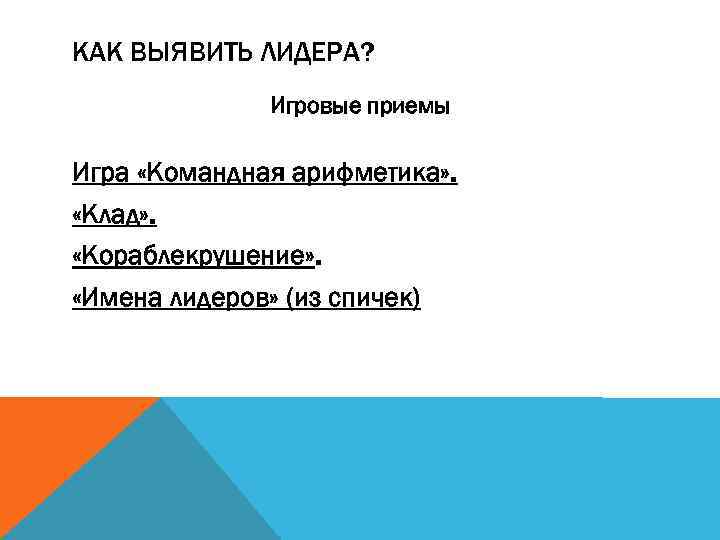 КАК ВЫЯВИТЬ ЛИДЕРА?

Игровые приемы

Игра «Командная арифметика».

«Клад».

«Кораблекрушение».

«Имена лидеров» (из спичек)